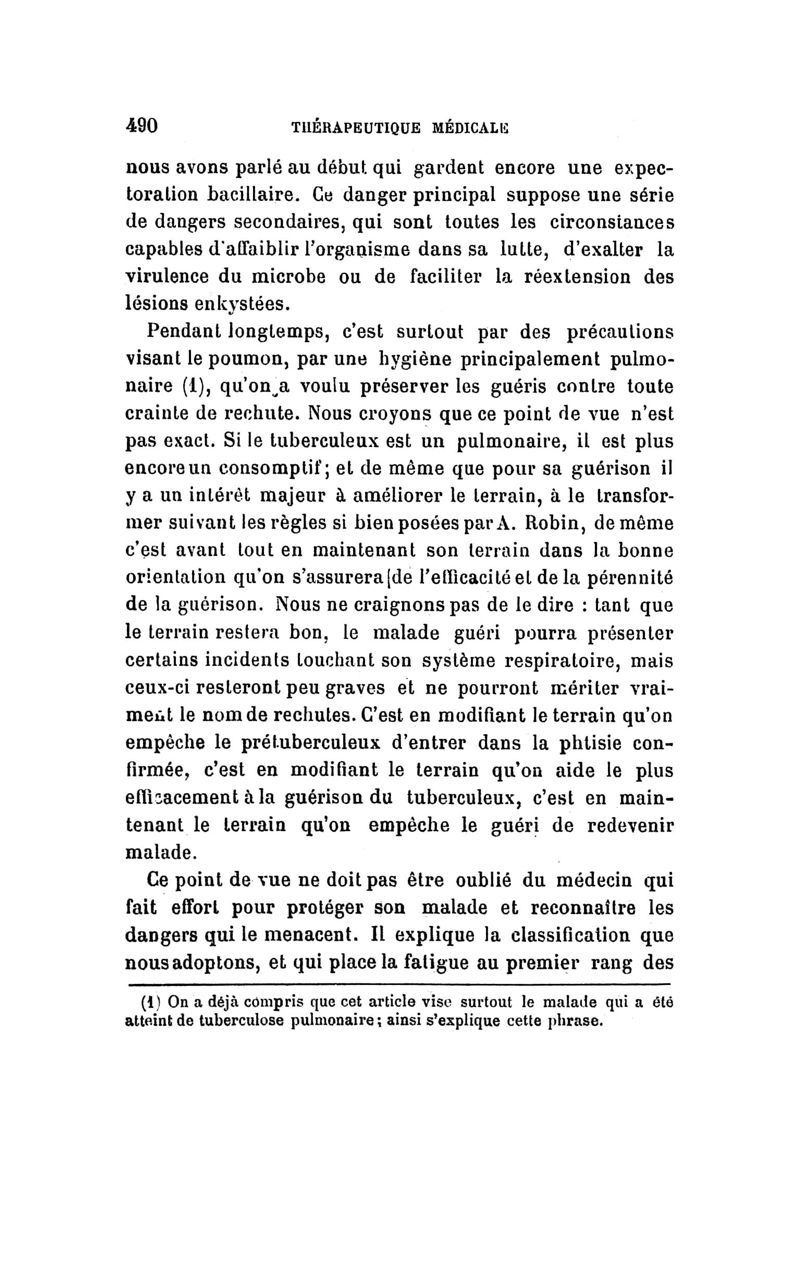 490 THÉRAPEUTIQUE MÉDICALE

nous avons parlé au début qui gardent encore une expectoration bacillaire. Ce danger principal suppose une série de dangers secondaires, qui sont toutes les circonstances capables d'affaiblir l'organisme dans sa lutte, d'exalter la virulence du microbe ou de faciliter la réextension des lésions enkystées.

Pendant longtemps, c'est surtout par des précautions visant le poumon, par une hygiène principalement pulmonaire (1), qu'on a voulu préserver les guéris contre toute crainte de rechute. Nous croyons que ce point de vue n'est pas exact. Si le tuberculeux est un pulmonaire, il est plus encore un consomptif; et de même que pour sa guérison il y a un intérêt majeur à améliorer le terrain, à le transformer suivant les règles si bien posées par A. Robin, de même c'est avant tout en maintenant son terrain dans la bonne orientation qu'on s'assurera de l'efficacité et de la pérennité de la guérison. Nous ne craignons pas de le dire : tant que le terrain restera bon, le malade guéri pourra présenter certains incidents touchant son système respiratoire, mais ceux-ci resteront peu graves et ne pourront mériter vraiment le nom de rechutes. C'est en modifiant le terrain qu'on empêche le prétuberculeux d'entrer dans la phtisie confirmée, c'est en modifiant le terrain qu'on aide le plus efficacement à la guérison du tuberculeux, c'est en maintenant le terrain qu'on empêche le guéri de redevenir malade.

Ce point de vue ne doit pas être oublié du médecin qui fait effort pour protéger son malade et reconnaître les dangers qui le menacent. Il explique la classification que nous adoptons, et qui place la fatigue au premier rang des

(1) On a déjà compris que cet article vise surtout le malade qui a été atteint de tuberculose pulmonaire; ainsi s'explique cette phrase.